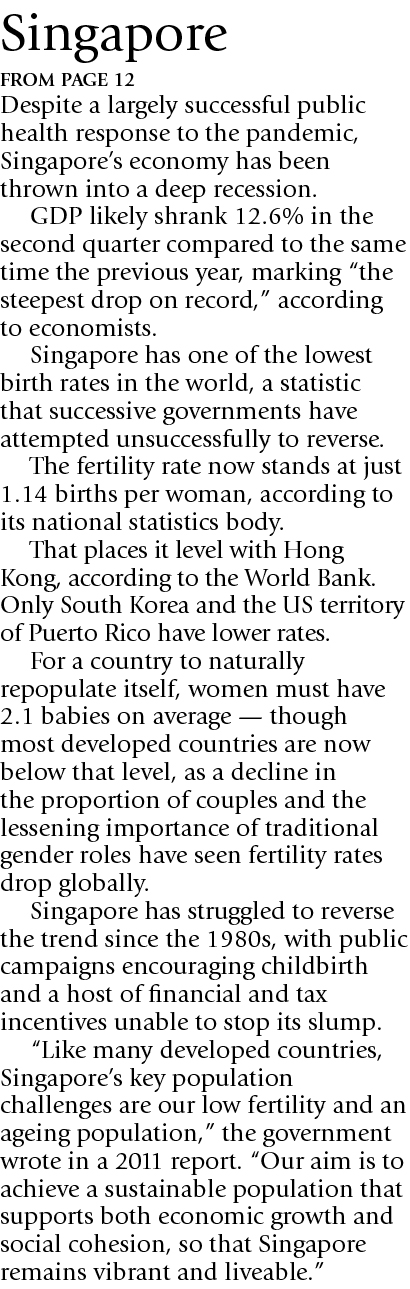 Singapore

FROM PAGE 12

Despite a largely successful public health response to the pandemic, Singapore's economy has been thrown into a deep recession.

GDP likely shrank 12.6% in the second quarter compared to the same time the previous year, marking "the steepest drop on record," according to economists.

Singapore has one of the lowest birth rates in the world, a statistic that successive governments have attempted unsuccessfully to reverse.

The fertility rate now stands at just 1.14 births per woman, according to its national statistics body.

That places it level with Hong Kong, according to the World Bank. Only South Korea and the US territory of Puerto Rico have lower rates.

For a country to naturally repopulate itself, women must have 2.1 babies on average — though most developed countries are now below that level, as a decline in the proportion of couples and the lessening importance of traditional gender roles have seen fertility rates drop globally.

Singapore has struggled to reverse the trend since the 1980s, with public campaigns encouraging childbirth and a host of financial and tax incentives unable to stop its slump.

"Like many developed countries, Singapore's key population challenges are our low fertility and an ageing population," the government wrote in a 2011 report. "Our aim is to achieve a sustainable population that supports both economic growth and social cohesion, so that Singapore remains vibrant and liveable."